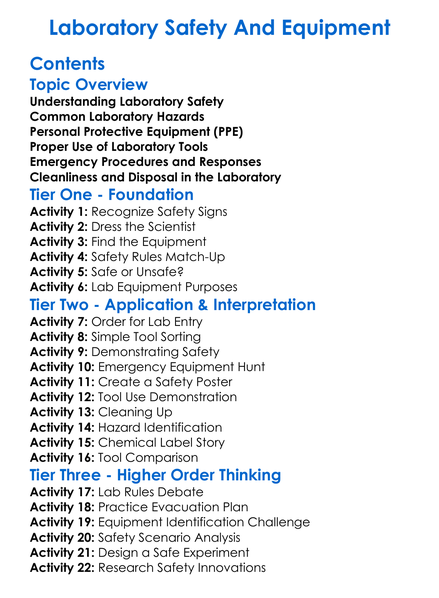 Laboratory Safety And Equipment

Contents

Topic Overview

Understanding Laboratory Safety
Common Laboratory Hazards
Personal Protective Equipment (PPE)
Proper Use of Laboratory Tools
Emergency Procedures and Responses
Cleanliness and Disposal in the Laboratory

Tier One - Foundation

Activity 1: Recognize Safety Signs
Activity 2: Dress the Scientist
Activity 3: Find the Equipment
Activity 4: Safety Rules Match-Up
Activity 5: Safe or Unsafe?
Activity 6: Lab Equipment Purposes

Tier Two - Application & Interpretation

Activity 7: Order for Lab Entry
Activity 8: Simple Tool Sorting
Activity 9: Demonstrating Safety
Activity 10: Emergency Equipment Hunt
Activity 11: Create a Safety Poster
Activity 12: Tool Use Demonstration
Activity 13: Cleaning Up
Activity 14: Hazard Identification
Activity 15: Chemical Label Story
Activity 16: Tool Comparison

Tier Three - Higher Order Thinking

Activity 17: Lab Rules Debate
Activity 18: Practice Evacuation Plan
Activity 19: Equipment Identification Challenge
Activity 20: Safety Scenario Analysis
Activity 21: Design a Safe Experiment
Activity 22: Research Safety Innovations